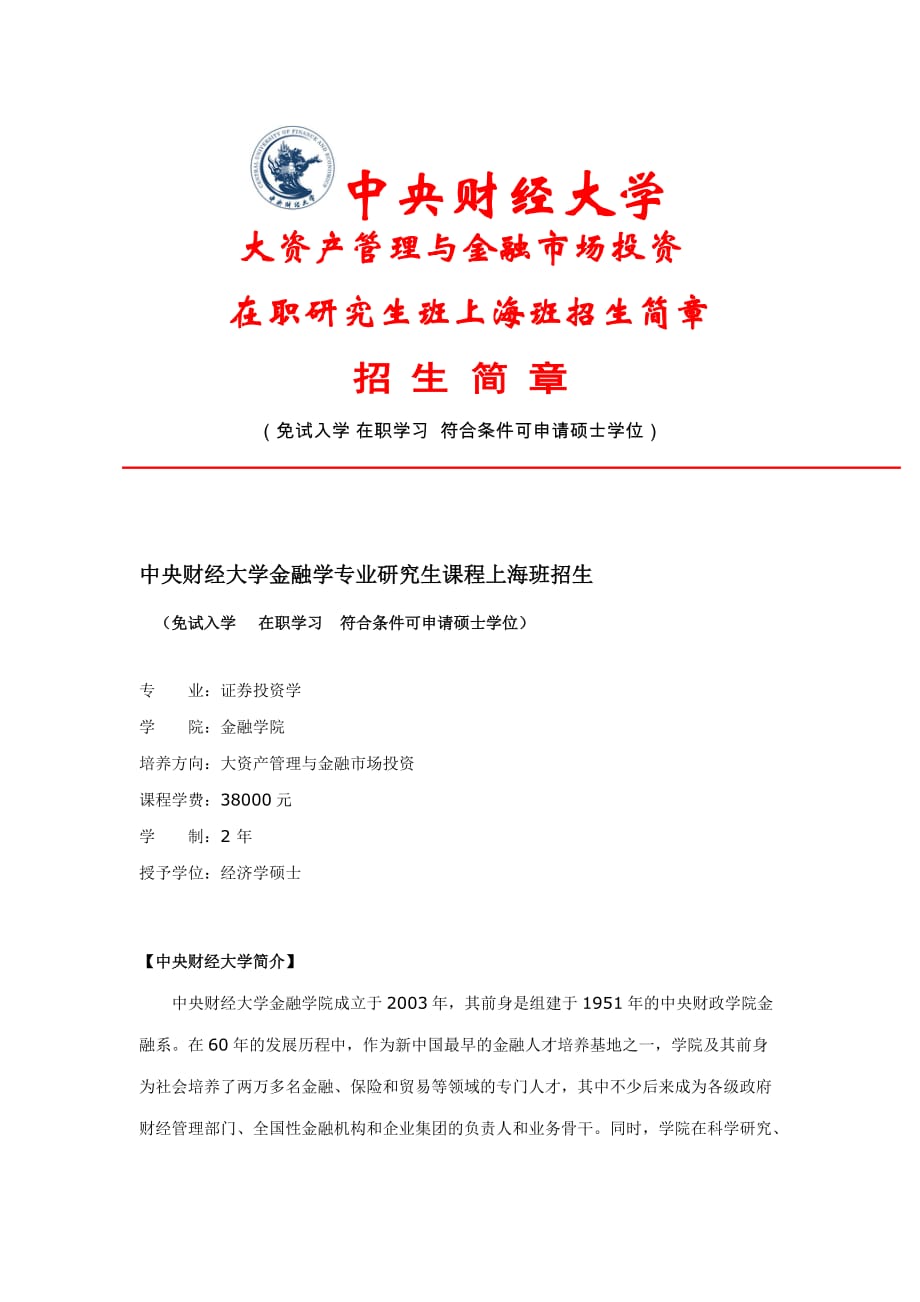 CENTRAL UNIVERSITY OF FINANCE AND ECONOMICS
中央财经大学

中央财经大学

大资产管理与金融市场投资

在职研究生班上海班招生简章

招 生 简 章

（免试入学 在职学习 符合条件可申请硕士学位）

中央财经大学金融学专业研究生课程上海班招生

（免试入学 在职学习 符合条件可申请硕士学位）

专 业：证券投资学

学 院：金融学院

培养方向：大资产管理与金融市场投资

课程学费：38000 元

学 制：2 年

授予学位：经济学硕士

【中央财经大学简介】

中央财经大学金融学院成立于 2003 年，其前身是组建于 1951 年的中央财政学院金融系。在 60 年的发展历程中，作为新中国最早的金融人才培养基地之一，学院及其前身为社会培养了两万多名金融、保险和贸易等领域的专门人才，其中不少后来成为各级政府财经管理部门、全国性金融机构和企业集团的负责人和业务骨干。同时，学院在科学研究、